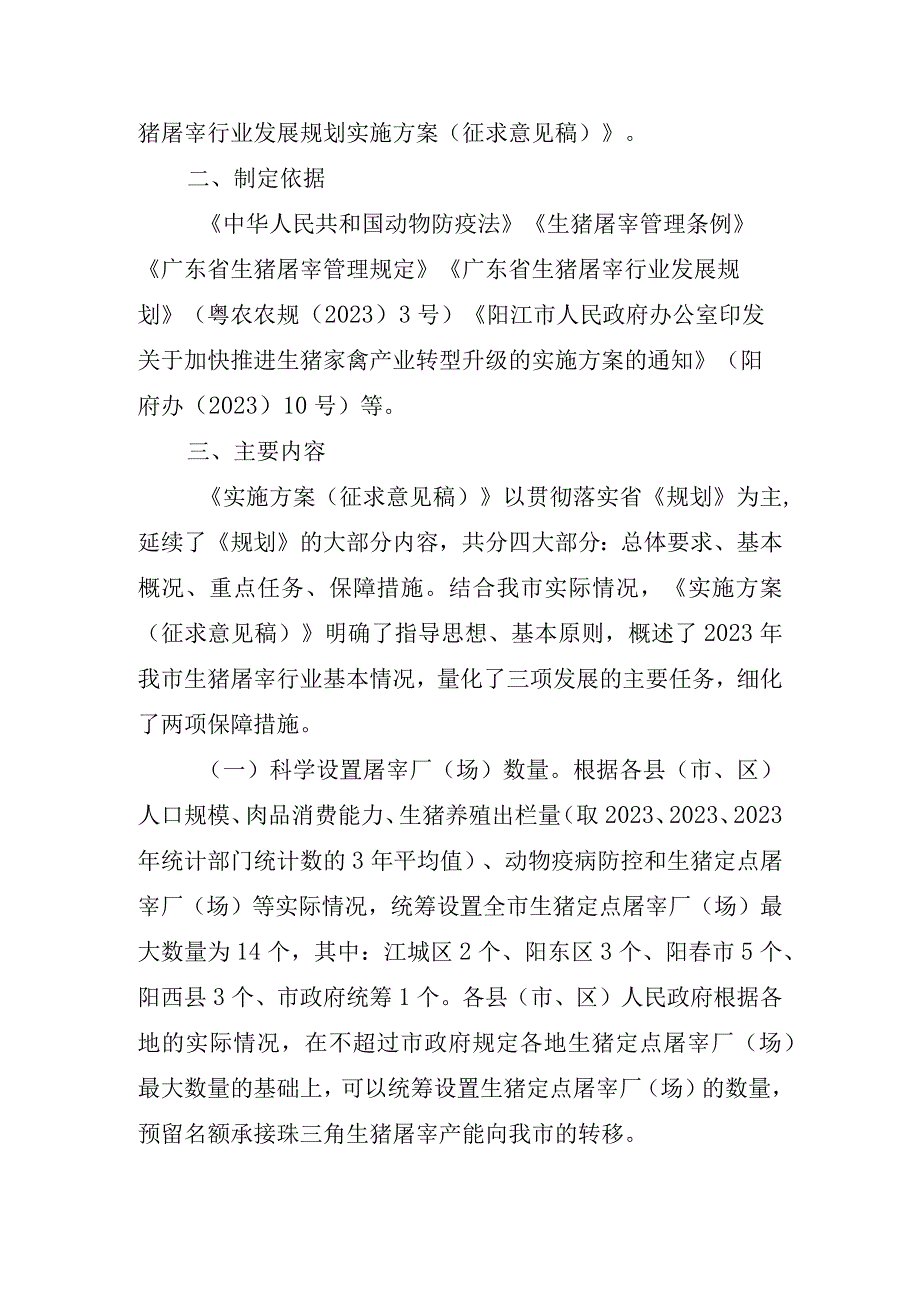 猪屠宰行业发展规划实施方案（征求意见稿）》。

二、制定依据

《中华人民共和国动物防疫法》《生猪屠宰管理条例》《广东省生猪屠宰管理规定》《广东省生猪屠宰行业发展规划》（粤农农规（2023）3号）《阳江市人民政府办公室印发关于加快推进生猪家禽产业转型升级的实施方案的通知》（阳府办（2023）10号）等。

三、主要内容

《实施方案（征求意见稿）》以贯彻落实省《规划》为主，延续了《规划》的大部分内容，共分四大部分：总体要求、基本概况、重点任务、保障措施。结合我市实际情况，《实施方案（征求意见稿）》明确了指导思想、基本原则，概述了2023年我市生猪屠宰行业基本情况，量化了三项发展的主要任务，细化了两项保障措施。

（一）科学设置屠宰厂（场）数量。根据各县（市、区）人口规模、肉品消费能力、生猪养殖出栏量（取2023、2023、2023年统计部门统计数的3年平均值）、动物疫病防控和生猪定点屠宰厂（场）等实际情况，统筹设置全市生猪定点屠宰厂（场）最大数量为14个，其中：江城区2个、阳东区3个、阳春市5个、阳西县3个、市政府统筹1个。各县（市、区）人民政府根据各地的实际情况，在不超过市政府规定各地生猪定点屠宰厂（场）最大数量的基础上，可以统筹设置生猪定点屠宰厂（场）的数量，预留名额承接珠三角生猪屠宰产能向我市的转移。